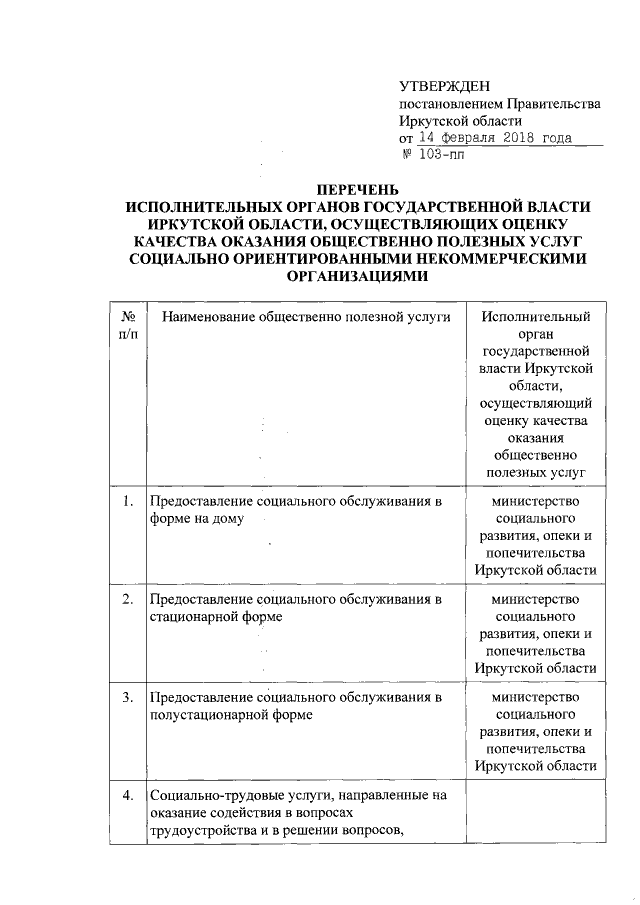 УТВЕРЖДЕН
постановлением Правительства
Иркутской области
от 14 февраля 2018 года
№ 103-пп

ПЕРЕЧЕНЬ
ИСПОЛНИТЕЛЬНЫХ ОРГАНОВ ГОСУДАРСТВЕННОЙ ВЛАСТИ ИРКУТСКОЙ ОБЛАСТИ, ОСУЩЕСТВЛЯЮЩИХ ОЦЕНКУ КАЧЕСТВА ОКАЗАНИЯ ОБЩЕСТВЕННО ПОЛЕЗНЫХ УСЛУГ СОЦИАЛЬНО ОРИЕНТИРОВАННЫМИ НЕКОММЕРЧЕСКИМИ ОРГАНИЗАЦИЯМИ

| № п/п | Наименование общественно полезной услуги | Исполнительный орган государственной власти Иркутской области, осуществляющий оценку качества оказания общественно полезных услуг |
|---|---|---|
| 1. | Предоставление социального обслуживания в форме на дому | министерство социального развития, опеки и попечительства Иркутской области |
| 2. | Предоставление социального обслуживания в стационарной форме | министерство социального развития, опеки и попечительства Иркутской области |
| 3. | Предоставление социального обслуживания в полустационарной форме | министерство социального развития, опеки и попечительства Иркутской области |
| 4. | Социально-трудовые услуги, направленные на оказание содействия в вопросах трудоустройства и в решении вопросов, | |